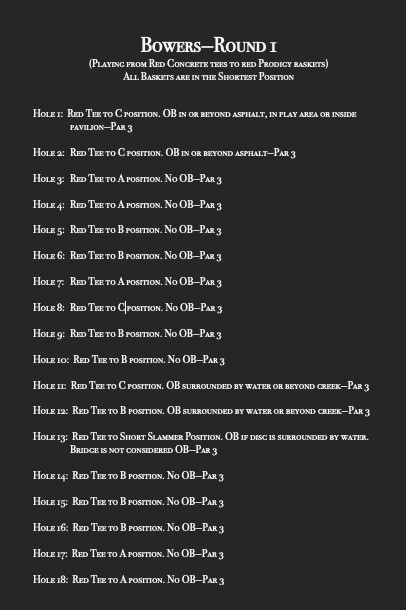 Bowers—Round 1

(Playing from Red Concrete tees to red Prodigy baskets)
All Baskets are in the Shortest Position

Hole 1: Red Tee to C position. OB in or beyond asphalt, in play area or inside pavilion—Par 3

Hole 2: Red Tee to C position. OB in or beyond asphalt—Par 3

Hole 3: Red Tee to A position. No OB—Par 3

Hole 4: Red Tee to A position. No OB—Par 3

Hole 5: Red Tee to B position. No OB—Par 3

Hole 6: Red Tee to B position. No OB—Par 3

Hole 7: Red Tee to A position. No OB—Par 3

Hole 8: Red Tee to C position. No OB—Par 3

Hole 9: Red Tee to B position. No OB—Par 3

Hole 10: Red Tee to B position. No OB—Par 3

Hole 11: Red Tee to C position. OB surrounded by water or beyond creek—Par 3

Hole 12: Red Tee to B position. OB surrounded by water or beyond creek—Par 3

Hole 13: Red Tee to Short Slammer Position. OB if disc is surrounded by water. Bridge is not considered OB—Par 3

Hole 14: Red Tee to B position. No OB—Par 3

Hole 15: Red Tee to B position. No OB—Par 3

Hole 16: Red Tee to B position. No OB—Par 3

Hole 17: Red Tee to A position. No OB—Par 3

Hole 18: Red Tee to A position. No OB—Par 3